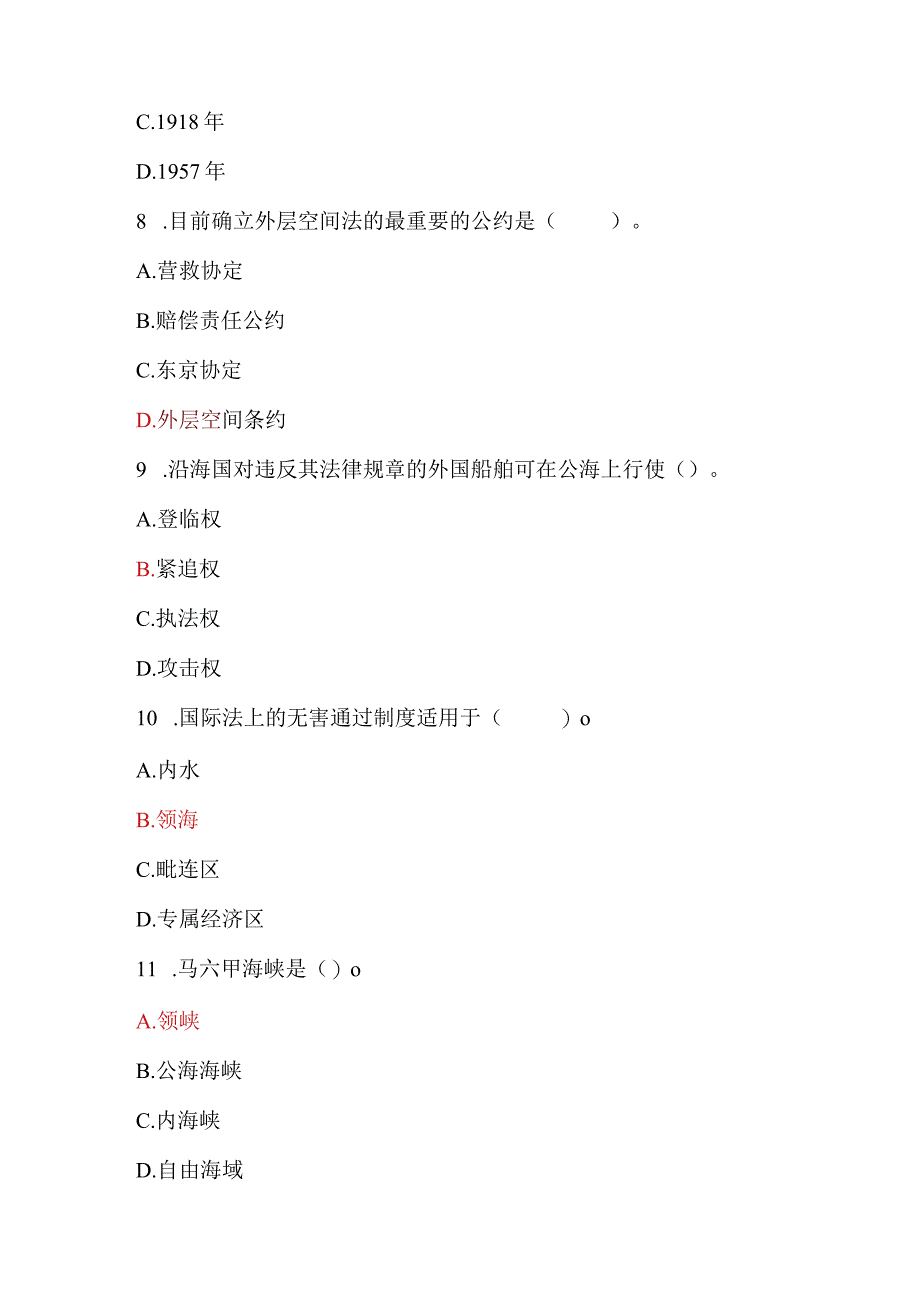 C.1918 年

D.1957 年

8 .目前确立外层空间法的最重要的公约是（ ）。

A.营救协定

B.赔偿责任公约

C.东京协定

D.外层空间条约

9 .沿海国对违反其法律规章的外国船舶可在公海上行使（）。

A.登临权

B.紧追权

C.执法权

D.攻击权

10 .国际法上的无害通过制度适用于（ ）o

A.内水

B.领海

C.毗连区

D.专属经济区

11 .马六甲海峡是（）o

A.领峡

B.公海海峡

C.内海峡

D.自由海域